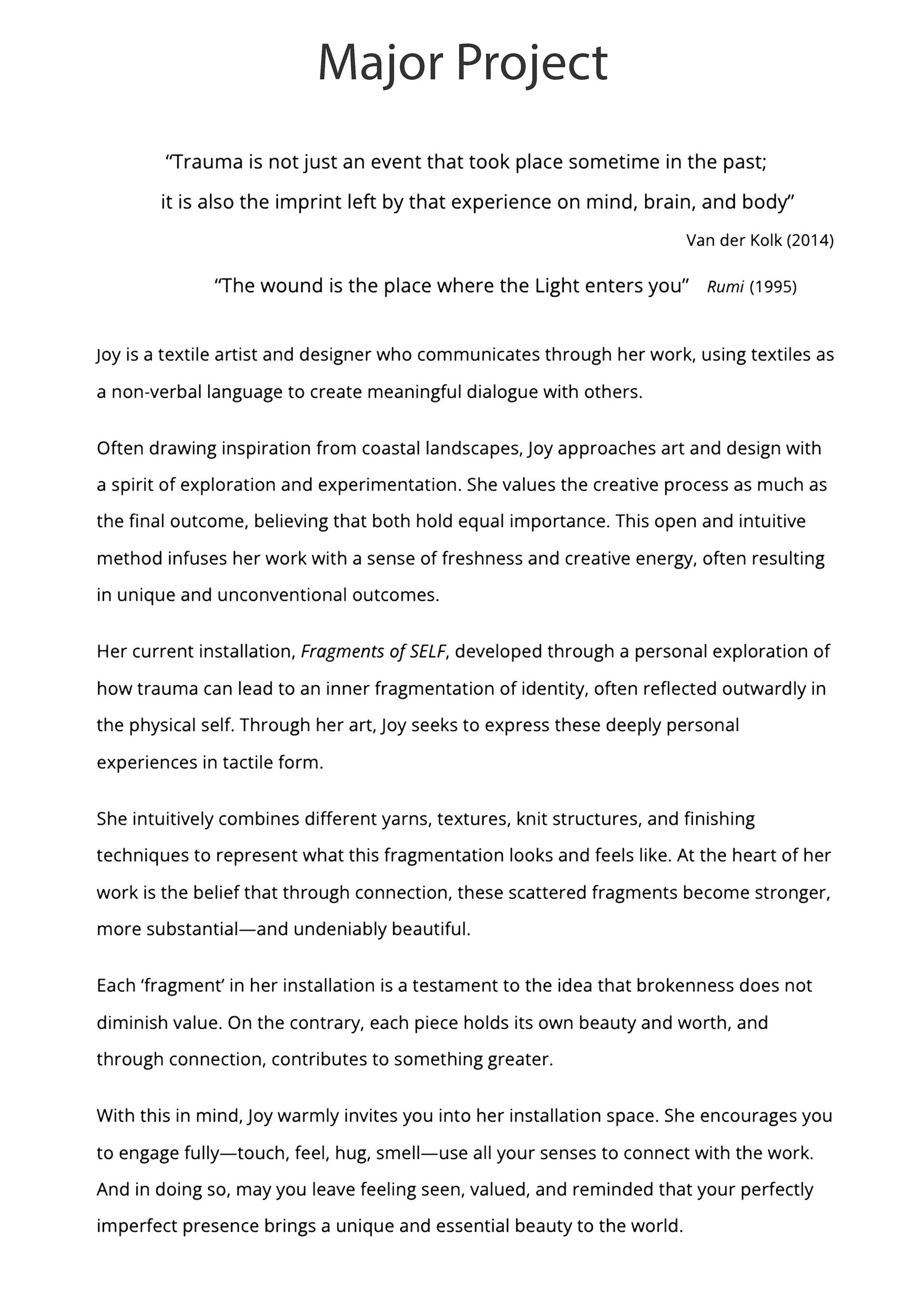 Major Project

“Trauma is not just an event that took place sometime in the past; it is also the imprint left by that experience on mind, brain, and body”

Van der Kolk (2014)

“The wound is the place where the Light enters you” Rumi (1995)

Joy is a textile artist and designer who communicates through her work, using textiles as a non-verbal language to create meaningful dialogue with others.

Often drawing inspiration from coastal landscapes, Joy approaches art and design with a spirit of exploration and experimentation. She values the creative process as much as the final outcome, believing that both hold equal importance. This open and intuitive method infuses her work with a sense of freshness and creative energy, often resulting in unique and unconventional outcomes.

Her current installation, Fragments of SELF, developed through a personal exploration of how trauma can lead to an inner fragmentation of identity, often reflected outwardly in the physical self. Through her art, Joy seeks to express these deeply personal experiences in tactile form.

She intuitively combines different yarns, textures, knit structures, and finishing techniques to represent what this fragmentation looks and feels like. At the heart of her work is the belief that through connection, these scattered fragments become stronger, more substantial—and undeniably beautiful.

Each ‘fragment’ in her installation is a testament to the idea that brokenness does not diminish value. On the contrary, each piece holds its own beauty and worth, and through connection, contributes to something greater.

With this in mind, Joy warmly invites you into her installation space. She encourages you to engage fully—touch, feel, hug, smell—use all your senses to connect with the work. And in doing so, may you leave feeling seen, valued, and reminded that your perfectly imperfect presence brings a unique and essential beauty to the world.